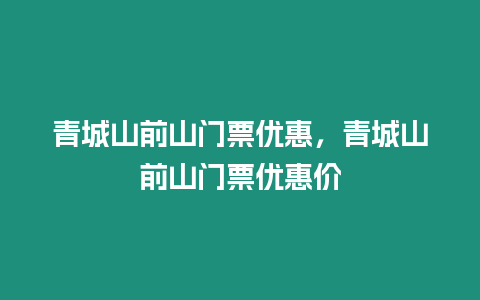 青城山前山门票优惠，青城山前山门票优惠价